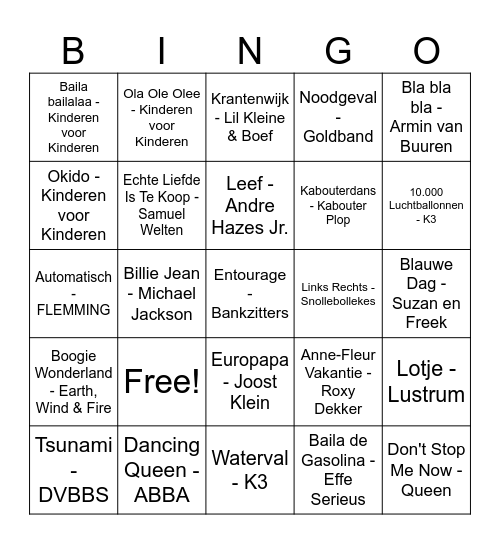 | B | I | N | G | O |
|---|---|---|---|---|
| Baila bailalaa - Kinderen voor Kinderen | Ola Ole Olee - Kinderen voor Kinderen | Krantenwijk - Lil Kleine & Boef | Noodgeval - Goldband | Bla bla bla - Armin van Buuren |
| Okido - Kinderen voor Kinderen | Echte Liefde Is Te Koop - Samuel Welten | Leef - Andre Hazes Jr. | Kabouterdans - Kabouter Plop | 10.000 Luchtballonnen - K3 |
| Automatisch - FLEMMING | Billie Jean - Michael Jackson | Entourage - Bankzitters | Links Rechts - Snollebollekes | Blauwe Dag - Suzan en Freek |
| Boogie Wonderland - Earth, Wind & Fire | Free! | Europapa - Joost Klein | Anne-Fleur Vakantie - Roxy Dekker | Lotje - Lustrum |
| Tsunami - DVBBS | Dancing Queen - ABBA | Waterval - K3 | Baila de Gasolina - Effe Serieus | Don't Stop Me Now - Queen |